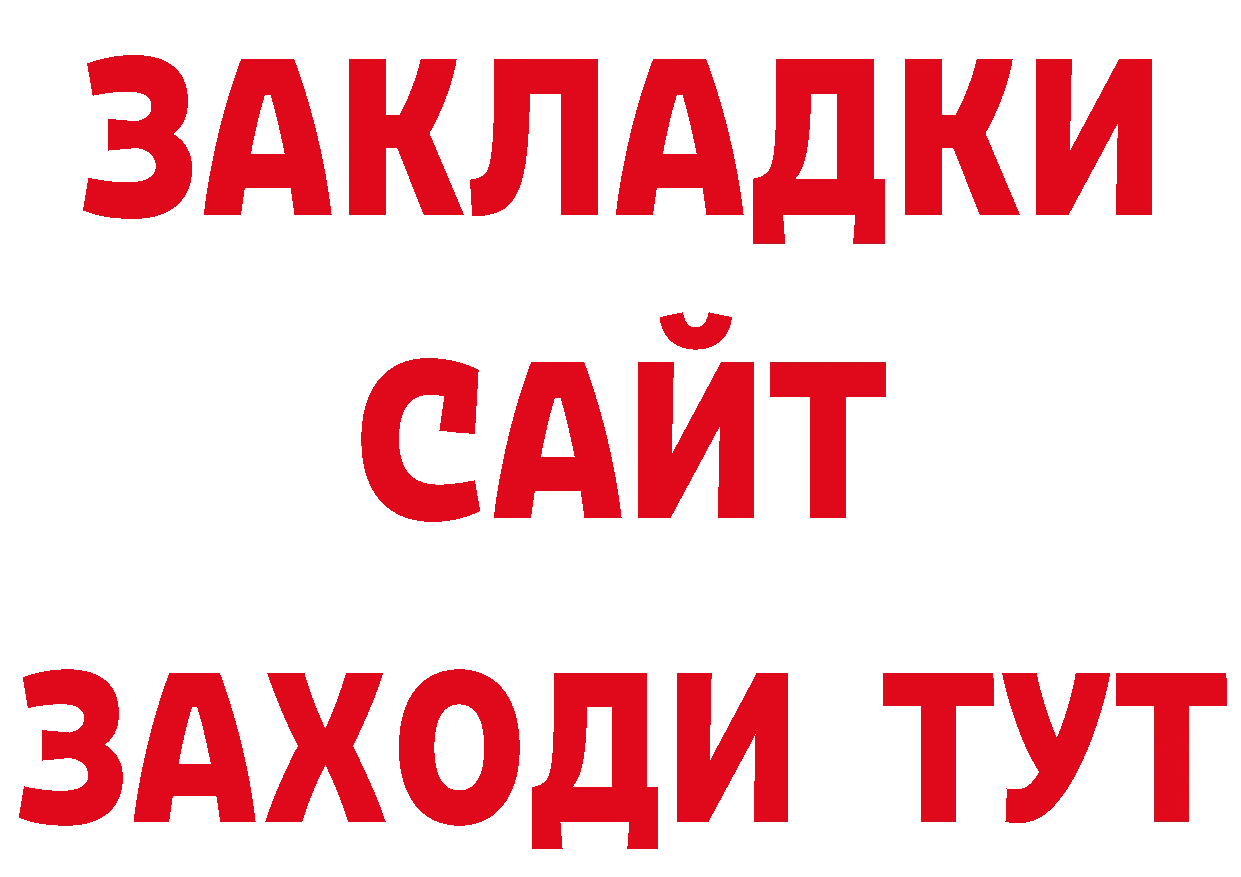 ЗАКЛАДКИ
САЙТ
ЗАХОДИ ТУТ